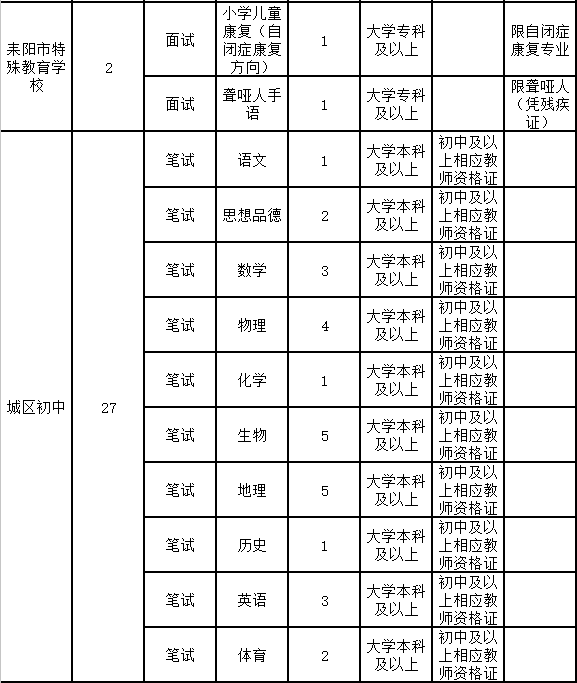 | 耒阳市特殊教育学校 | 2 | 面试 | 小学儿童康复（自闭症康复方向） | 1 | 大学专科及以上 |  | 限自闭症康复专业 |
|---|---|---|---|---|---|---|---|
|  |  | 面试 | 聋哑人手语 | 1 | 大学专科及以上 |  | 限聋哑人（凭残疾证） |
| 城区初中 | 27 | 笔试 | 语文 | 1 | 大学本科及以上 | 初中及以上相应教师资格证 |  |
|  |  | 笔试 | 思想品德 | 2 | 大学本科及以上 | 初中及以上相应教师资格证 |  |
|  |  | 笔试 | 数学 | 3 | 大学本科及以上 | 初中及以上相应教师资格证 |  |
|  |  | 笔试 | 物理 | 4 | 大学本科及以上 | 初中及以上相应教师资格证 |  |
|  |  | 笔试 | 化学 | 1 | 大学本科及以上 | 初中及以上相应教师资格证 |  |
|  |  | 笔试 | 生物 | 5 | 大学本科及以上 | 初中及以上相应教师资格证 |  |
|  |  | 笔试 | 地理 | 5 | 大学本科及以上 | 初中及以上相应教师资格证 |  |
|  |  | 笔试 | 历史 | 1 | 大学本科及以上 | 初中及以上相应教师资格证 |  |
|  |  | 笔试 | 英语 | 3 | 大学本科及以上 | 初中及以上相应教师资格证 |  |
|  |  | 笔试 | 体育 | 2 | 大学本科及以上 | 初中及以上相应教师资格证 |  |